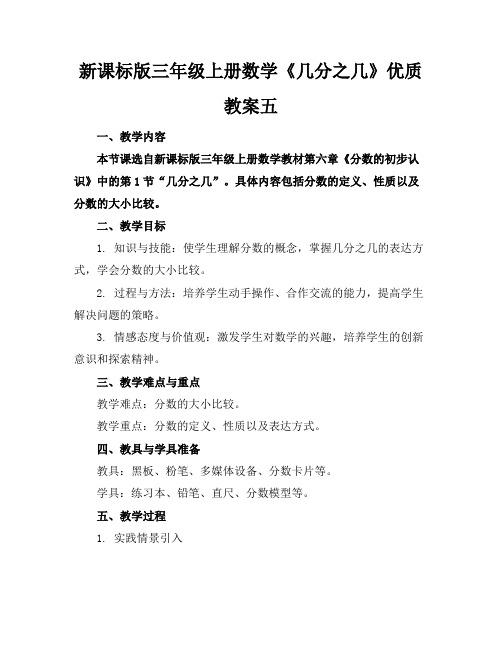 新课标版三年级上册数学《几分之几》优质教案五

一、教学内容

本节课选自新课标版三年级上册数学教材第六章《分数的初步认识》中的第1节“几分之几”。具体内容包括分数的定义、性质以及分数的大小比较。

二、教学目标

1. 知识与技能：使学生理解分数的概念，掌握几分之几的表达方式，学会分数的大小比较。

2. 过程与方法：培养学生动手操作、合作交流的能力，提高学生解决问题的策略。

3. 情感态度与价值观：激发学生对数学的兴趣，培养学生的创新意识和探索精神。

三、教学难点与重点

教学难点：分数的大小比较。

教学重点：分数的定义、性质以及表达方式。

四、教具与学具准备

教具：黑板、粉笔、多媒体设备、分数卡片等。

学具：练习本、铅笔、直尺、分数模型等。

五、教学过程

1. 实践情景引入